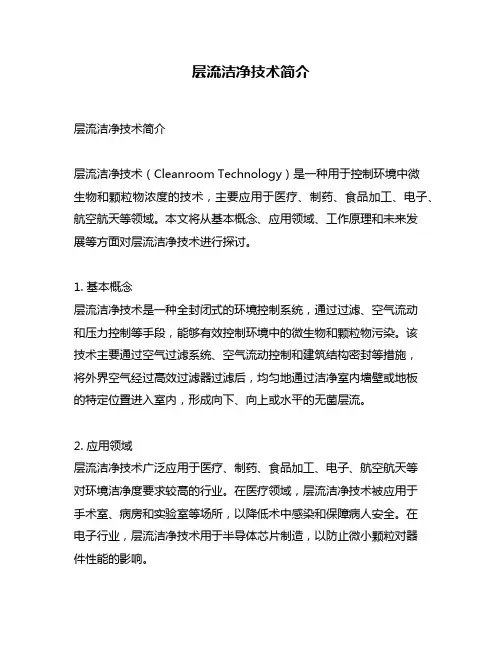 层流洁净技术简介

层流洁净技术简介

层流洁净技术（Cleanroom Technology）是一种用于控制环境中微生物和颗粒物浓度的技术，主要应用于医疗、制药、食品加工、电子、航空航天等领域。本文将从基本概念、应用领域、工作原理和未来发展等方面对层流洁净技术进行探讨。

1. 基本概念
层流洁净技术是一种全封闭式的环境控制系统，通过过滤、空气流动和压力控制等手段，能够有效控制环境中的微生物和颗粒物污染。该技术主要通过空气过滤系统、空气流动控制和建筑结构密封等措施，将外界空气经过高效过滤器过滤后，均匀地通过洁净室内墙壁或地板的特定位置进入室内，形成向下、向上或水平的无菌层流。

2. 应用领域
层流洁净技术广泛应用于医疗、制药、食品加工、电子、航空航天等对环境洁净度要求较高的行业。在医疗领域，层流洁净技术被应用于手术室、病房和实验室等场所，以降低术中感染和保障病人安全。在电子行业，层流洁净技术用于半导体芯片制造，以防止微小颗粒对器件性能的影响。